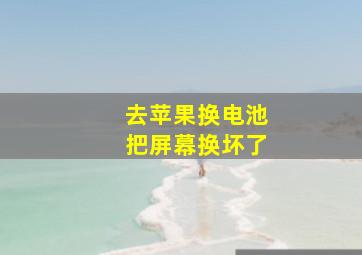 去苹果换电池
把屏幕换坏了